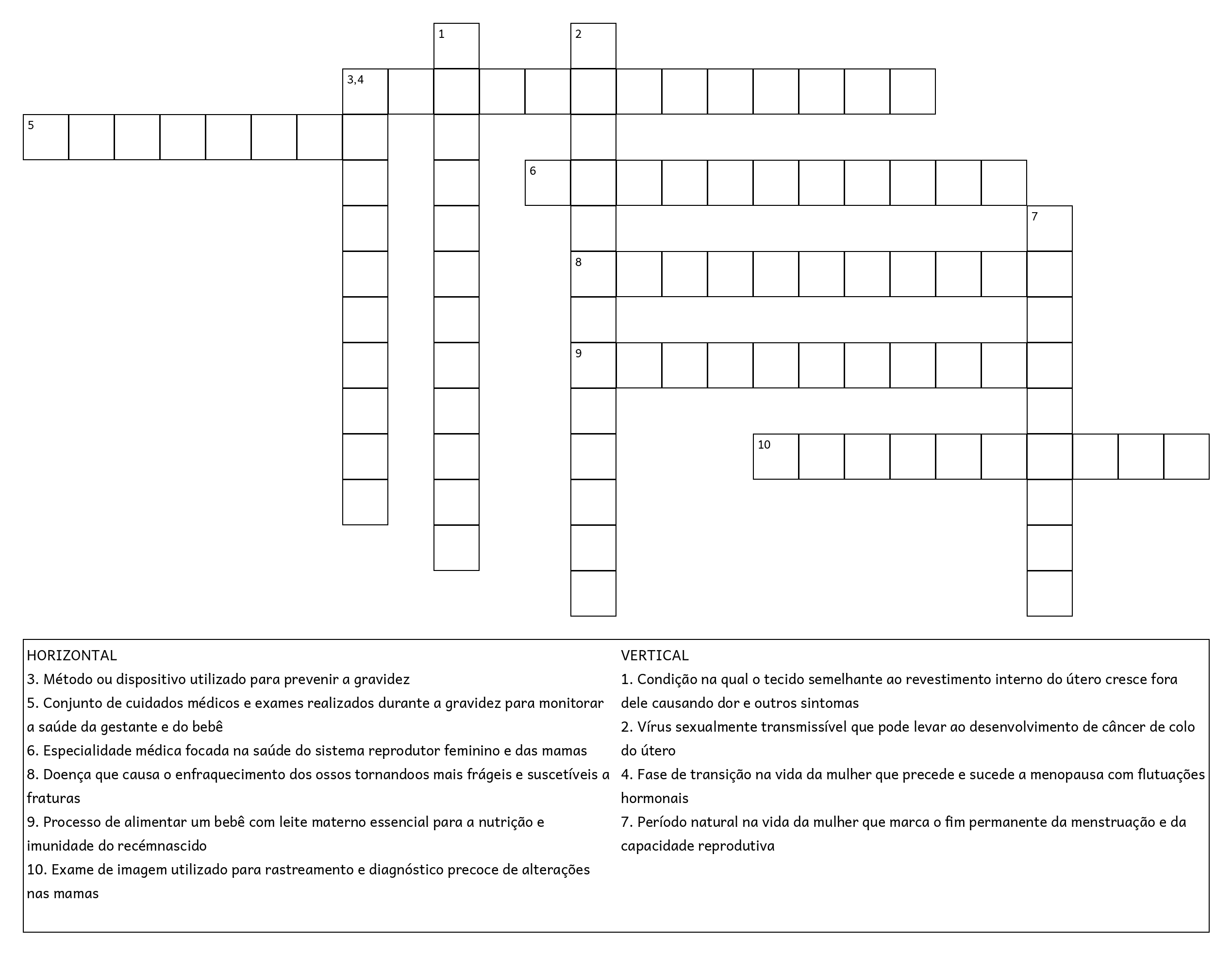 1
2
3,4
5
6
7
8
9
10

HORIZONTAL
3. Método ou dispositivo utilizado para prevenir a gravidez
5. Conjunto de cuidados médicos e exames realizados durante a gravidez para monitorar a saúde da gestante e do bebê
6. Especialidade médica focada na saúde do sistema reprodutor feminino e das mamas
8. Doença que causa o enfraquecimento dos ossos tornandoos mais frágeis e suscetíveis a fraturas
9. Processo de alimentar um bebê com leite materno essencial para a nutrição e imunidade do recémnascido
10. Exame de imagem utilizado para rastreamento e diagnóstico precoce de alterações nas mamas

VERTICAL
1. Condição na qual o tecido semelhante ao revestimento interno do útero cresce fora dele causando dor e outros sintomas
2. Vírus sexualmente transmissível que pode levar ao desenvolvimento de câncer de colo do útero
4. Fase de transição na vida da mulher que precede e sucede a menopausa com flutuações hormonais
7. Período natural na vida da mulher que marca o fim permanente da menstruação e da capacidade reprodutiva